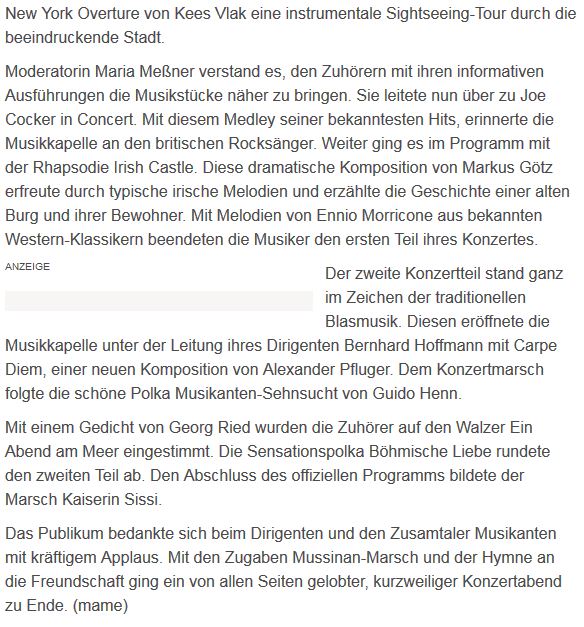 New York Overture von Kees Vlak eine instrumentale Sightseeing-Tour durch die beeindruckende Stadt.

Moderatorin Maria Meßner verstand es, den Zuhörern mit ihren informativen Ausführungen die Musikstücke näher zu bringen. Sie leitete nun über zu Joe Cocker in Concert. Mit diesem Medley seiner bekanntesten Hits, erinnerte die Musikkapelle an den britischen Rocksänger. Weiter ging es im Programm mit der Rhapsodie Irish Castle. Diese dramatische Komposition von Markus Götz erfreute durch typische irische Melodien und erzählte die Geschichte einer alten Burg und ihrer Bewohner. Mit Melodien von Ennio Morricone aus bekannten Western-Klassikern beendeten die Musiker den ersten Teil ihres Konzertes.

ANZEIGE

Der zweite Konzertteil stand ganz im Zeichen der traditionellen Blasmusik. Diesen eröffnete die Musikkapelle unter der Leitung ihres Dirigenten Bernhard Hoffmann mit Carpe Diem, einer neuen Komposition von Alexander Pfluger. Dem Konzertmarsch folgte die schöne Polka Musikanten-Sehnsucht von Guido Henn.

Mit einem Gedicht von Georg Ried wurden die Zuhörer auf den Walzer Ein Abend am Meer eingestimmt. Die Sensationspolka Böhmische Liebe rundete den zweiten Teil ab. Den Abschluss des offiziellen Programms bildete der Marsch Kaiserin Sissi.

Das Publikum bedankte sich beim Dirigenten und den Zusamtaler Musikanten mit kräftigem Applaus. Mit den Zugaben Mussinan-Marsch und der Hymne an die Freundschaft ging ein von allen Seiten gelobter, kurzweiliger Konzertabend zu Ende. (mame)